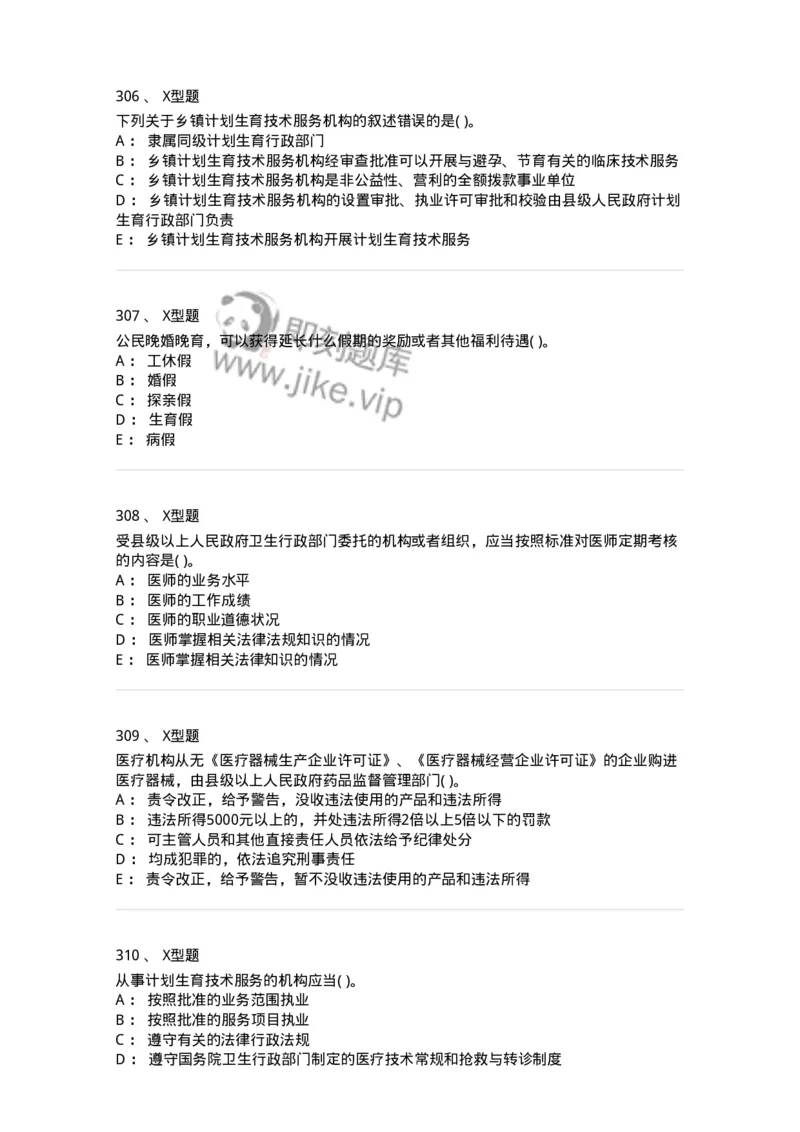 306 、 X型题

下列关于乡镇计划生育技术服务机构的叙述错误的是( )。
A： 隶属同级计划生育行政部门
B： 乡镇计划生育技术服务机构经审查批准可以开展与避孕、节育有关的临床技术服务
C： 乡镇计划生育技术服务机构是非公益性、营利的全额拨款事业单位
D： 乡镇计划生育技术服务机构的设置审批、执业许可审批和校验由县级人民政府计划生育行政部门负责
E： 乡镇计划生育技术服务机构开展计划生育技术服务

307 、 X型题

公民晚婚晚育，可以获得延长什么假期的奖励或者其他福利待遇( )。
A： 工休假
B： 婚假
C： 探亲假
D： 生育假
E： 病假

即刻题库
www.jike.vip

308 、 X型题

受县级以上人民政府卫生行政部门委托的机构或者组织，应当按照标准对医师定期考核的内容是( )。
A： 医师的业务水平
B： 医师的工作成绩
C： 医师的职业道德状况
D： 医师掌握相关法律法规知识的情况
E： 医师掌握相关法律知识的情况

309 、 X型题

医疗机构从无《医疗器械生产企业许可证》、《医疗器械经营企业许可证》的企业购进医疗器械，由县级以上人民政府药品监督管理部门( )。
A： 责令改正，给予警告，没收违法使用的产品和违法所得
B： 违法所得5000元以上的，并处违法所得2倍以上5倍以下的罚款
C： 可主管人员和其他直接责任人员依法给予纪律处分
D： 均成犯罪的，依法追究刑事责任
E： 责令改正，给予警告，暂不没收违法使用的产品和违法所得

310 、 X型题

从事计划生育技术服务的机构应当( )。
A： 按照批准的业务范围执业
B： 按照批准的服务项目执业
C： 遵守有关的法律行政法规
D： 遵守国务院卫生行政部门制定的医疗技术常规和抢救与转诊制度